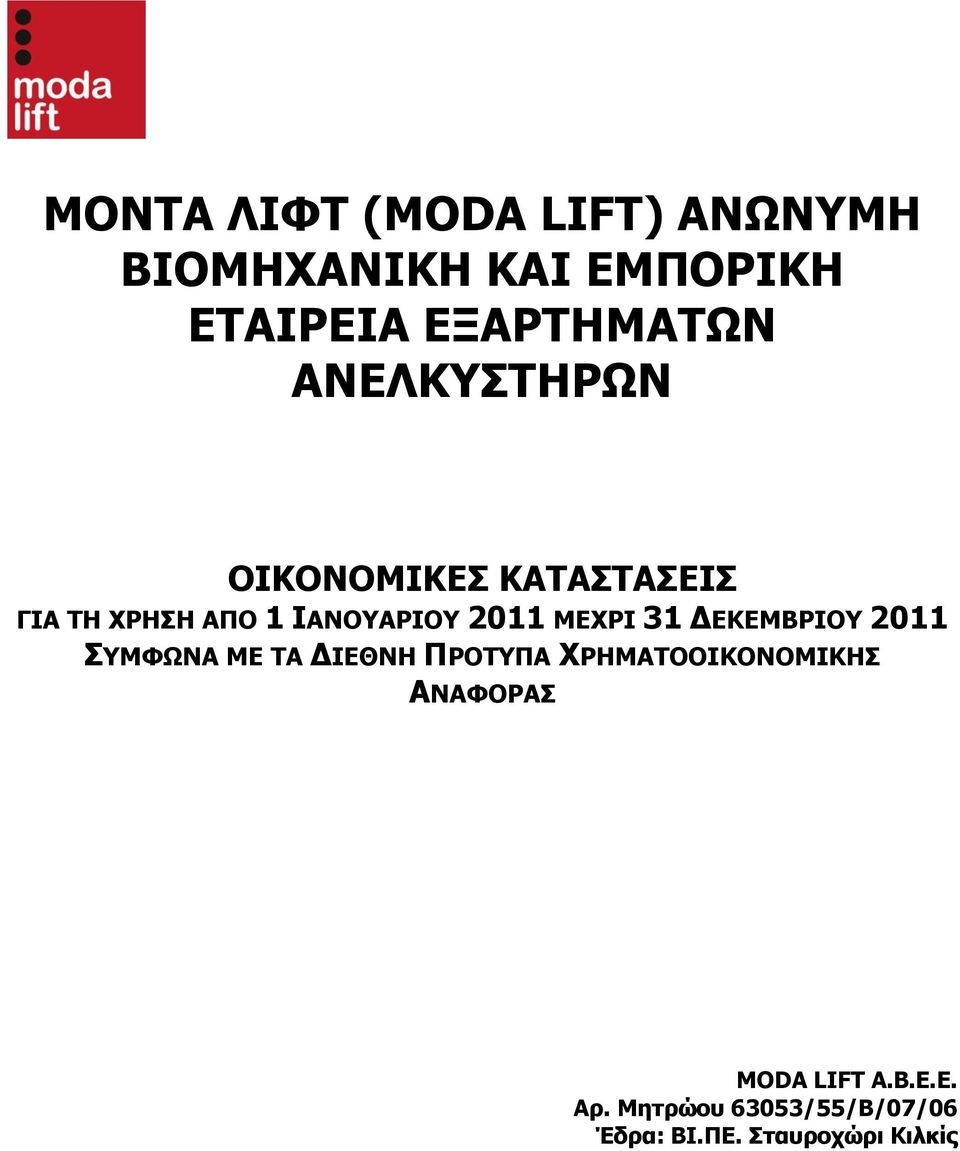 moda lift

ΜΟΝΤΑ ΛΙΦΤ (MODA LIFT) ΑΝΩΝΥΜΗ ΒΙΟΜΗΧΑΝΙΚΗ ΚΑΙ ΕΜΠΟΡΙΚΗ ΕΤΑΙΡΕΙΑ ΕΞΑΡΤΗΜΑΤΩΝ ΑΝΕΛΚΥΣΤΗΡΩΝ

ΟΙΚΟΝΟΜΙΚΕΣ ΚΑΤΑΣΤΑΣΕΙΣ
ΓΙΑ ΤΗ ΧΡΗΣΗ ΑΠΟ 1 ΙΑΝΟΥΑΡΙΟΥ 2011 ΜΕΧΡΙ 31 ΔΕΚΕΜΒΡΙΟΥ 2011
ΣΥΜΦΩΝΑ ΜΕ ΤΑ ΔΙΕΘΝΗ ΠΡΟΤΥΠΑ ΧΡΗΜΑΤΟΟΙΚΟΝΟΜΙΚΗΣ ΑΝΑΦΟΡΑΣ

MODA LIFT A.B.E.E.
Αρ. Μητρώου 63053/55/Β/07/06
Έδρα: ΒΙ.ΠΕ. Σταυροχώρι Κιλκίς